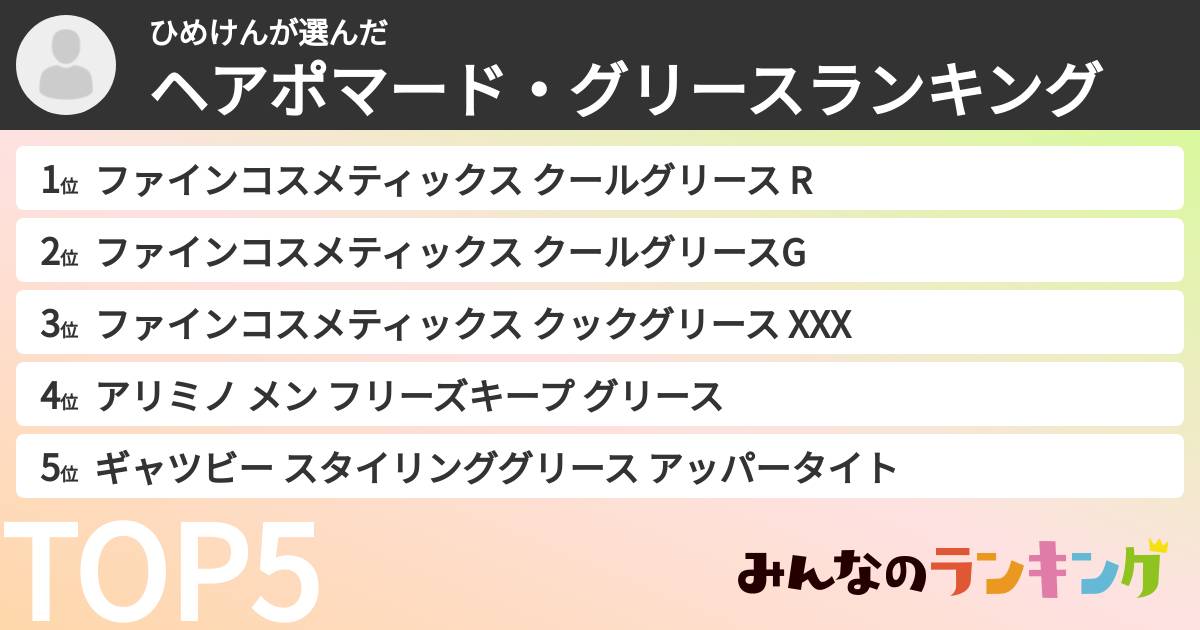 ひめけんが選んだ
ヘアポマード・グリースランキング

1位 ファインコスメティックス クールグリース R
2位 ファインコスメティックス クールグリースG
3位 ファインコスメティックス クックグリース XXX
4位 アリミノ メン フリーズキープ グリース
5位 ギャツビー スタイリンググリース アッパータイト

TOP5

みんなのランキング